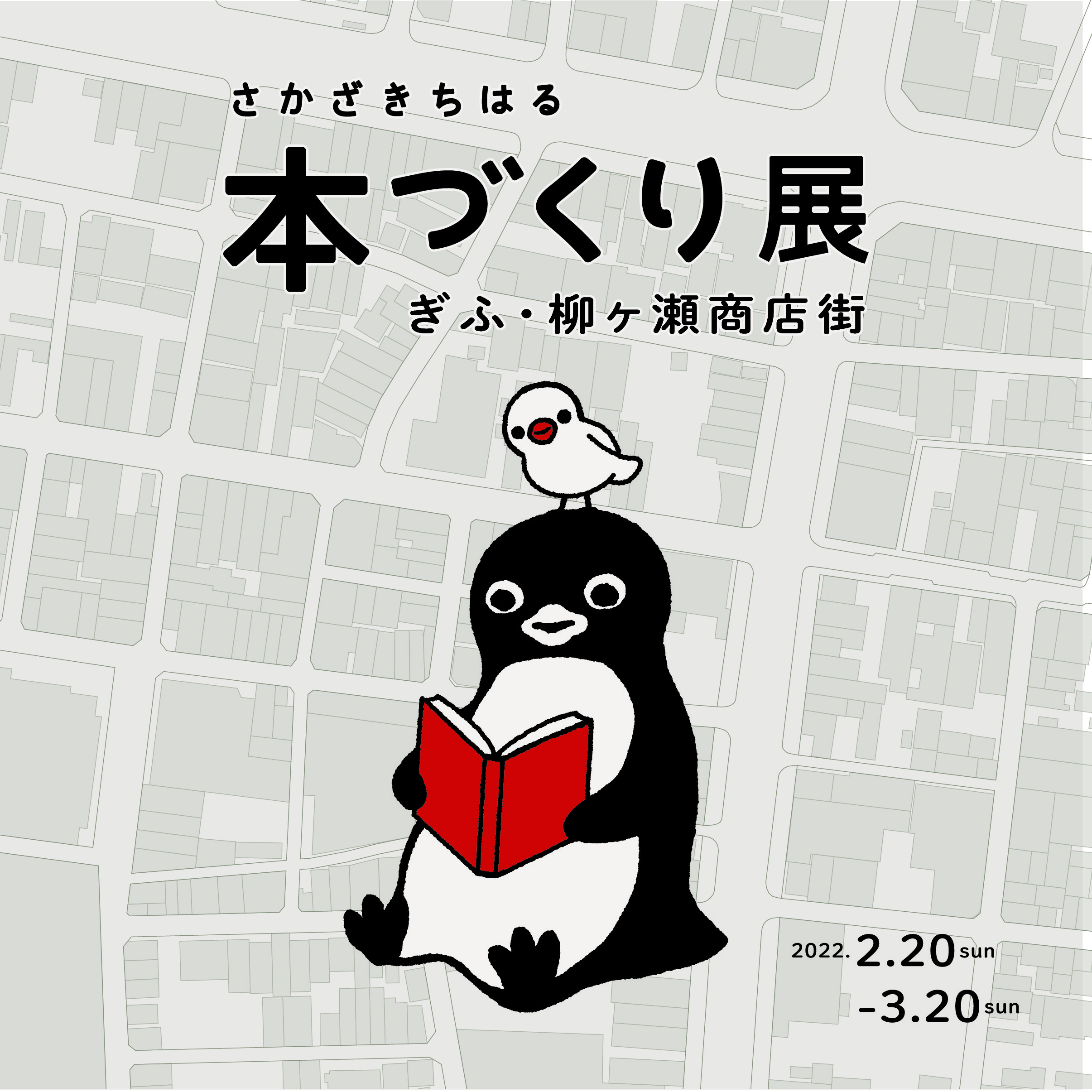 さかざきちはる

本づくり展

ぎふ・柳ヶ瀬商店街

2022. 2.20 sun
-3.20 sun